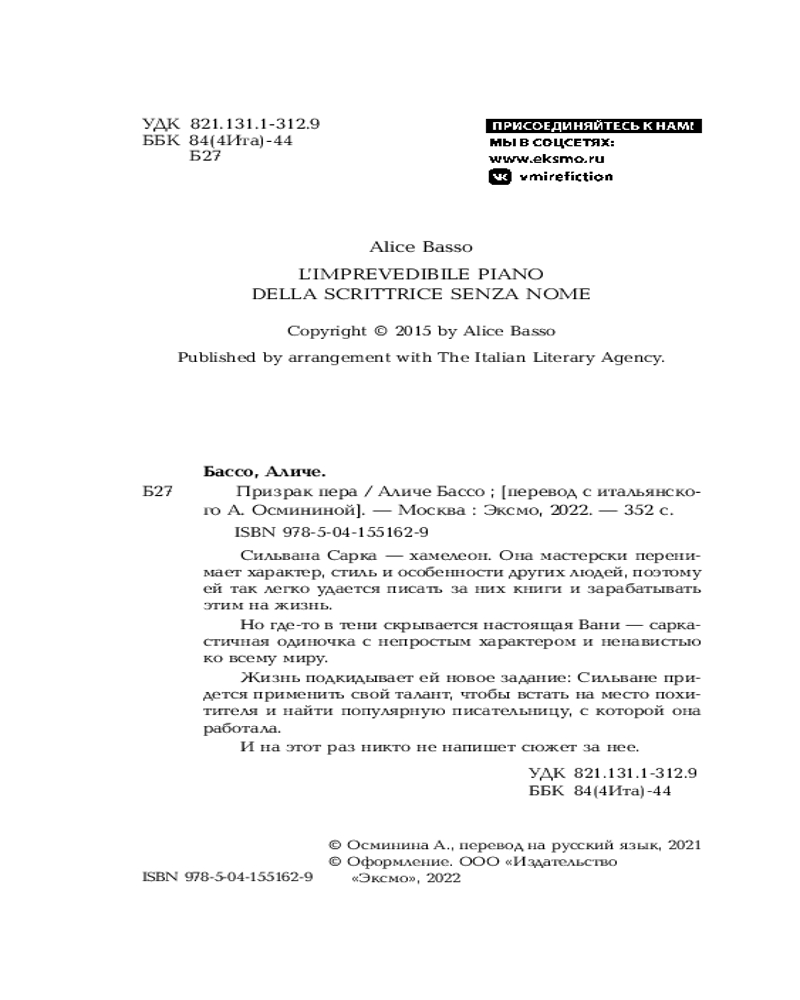 УДК 821.131.1-312.9
ББК 84(4Ита)-44
Б27

ПРИСОЕДИНЯЙТЕСЬ К НАМ!
МЫ В СОЦСЕТЯХ:
www.eksmo.ru
vmirefiction

Alice Basso
L'IMPREVEDIBILE PIANO
DELLA SCRITTRICE SENZA NOME

Copyright © 2015 by Alice Basso

Published by arrangement with The Italian Literary Agency.

Бассо, Аличе.
Б27 Призрак пера / Аличе Бассо ; [перевод с итальянского А. Осмининой]. — Москва : Эксмо, 2022. — 352 с.
ISBN 978-5-04-155162-9

Сильвана Сарка — хамелеон. Она мастерски перенимает характер, стиль и особенности других людей, поэтому ей так легко удается писать за них книги и зарабатывать этим на жизнь.

Но где-то в тени скрывается настоящая Вани — саркастичная одиночка с непростым характером и ненавистью ко всему миру.

Жизнь подкидывает ей новое задание: Сильване придется применить свой талант, чтобы встать на место похитителя и найти популярную писательницу, с которой она работала.

И на этот раз никто не напишет сюжет за нее.

УДК 821.131.1-312.9
ББК 84(4Ита)-44

© Осминина А., перевод на русский язык, 2021
© Оформление. ООО «Издательство «Эксмо», 2022

ISBN 978-5-04-155162-9